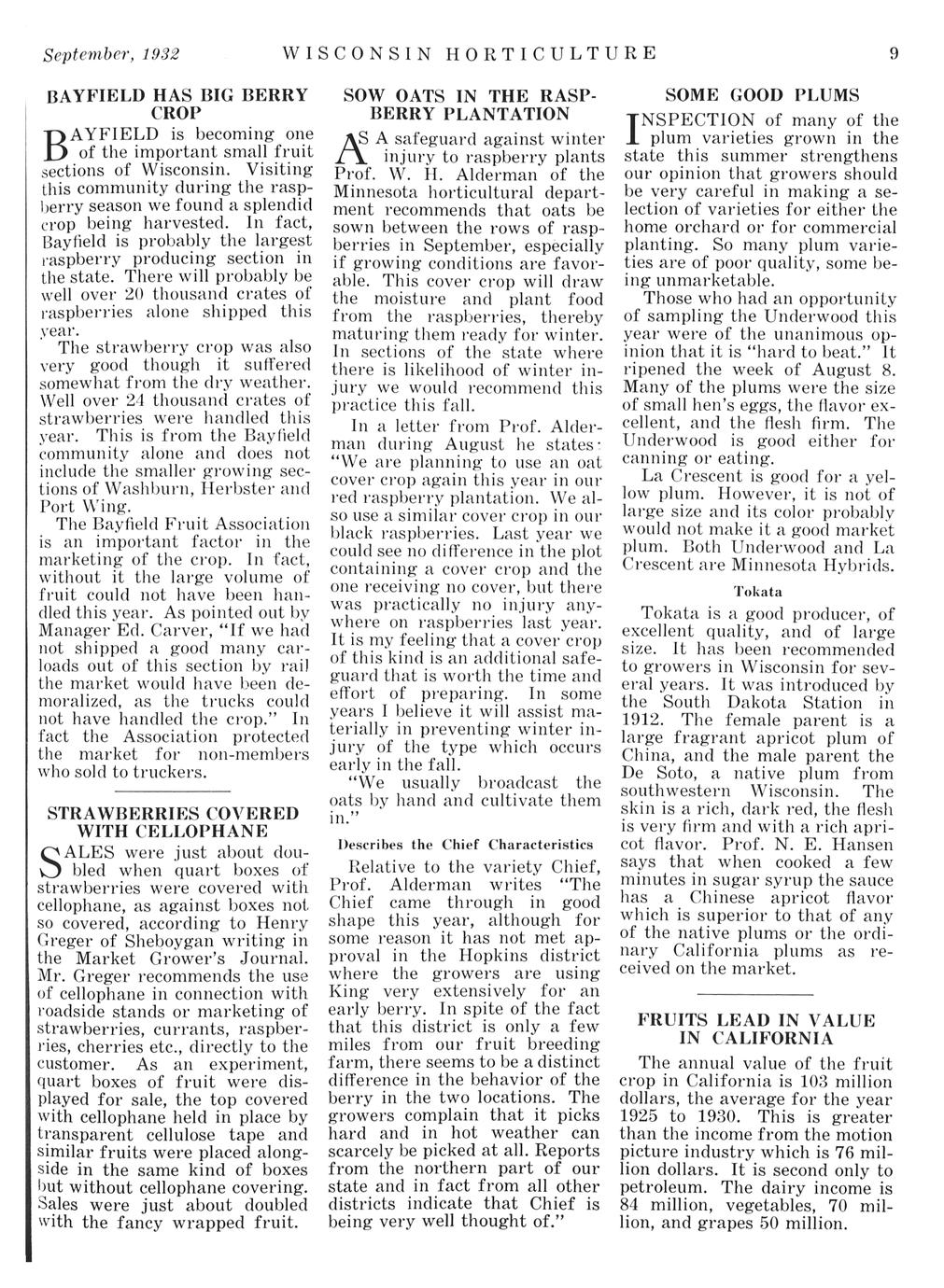 September, 1932 WISCONSIN HORTICULTURE 9

BAYFIELD HAS BIG BERRY CROP

BAYFIELD is becoming one of the important small fruit sections of Wisconsin. Visiting this community during the raspberry season we found a splendid crop being harvested. In fact, Bayfield is probably the largest raspberry producing section in the state. There will probably be well over 20 thousand crates of raspberries alone shipped this year.

The strawberry crop was also very good though it suffered somewhat from the dry weather. Well over 24 thousand crates of strawberries were handled this year. This is from the Bayfield community alone and does not include the smaller growing sections of Washburn, Herbster and Port Wing.

The Bayfield Fruit Association is an important factor in the marketing of the crop. In fact, without it the large volume of fruit could not have been handled this year. As pointed out by Manager Ed. Carver, "If we had not shipped a good many carloads out of this section by rail the market would have been demoralized, as the trucks could not have handled the crop." In fact the Association protected the market for non-members who sold to truckers.

STRAWBERRIES COVERED WITH CELLOPHANE

SALES were just about doubled when quart boxes of strawberries were covered with cellophane, as against boxes not so covered, according to Henry Greger of Sheboygan writing in the Market Grower's Journal. Mr. Greger recommends the use of cellophane in connection with roadside stands or marketing of strawberries, currants, raspberries, cherries etc., directly to the customer. As an experiment, quart boxes of fruit were displayed for sale, the top covered with cellophane held in place by transparent cellulose tape and similar fruits were placed alongside in the same kind of boxes but without cellophane covering. Sales were just about doubled with the fancy wrapped fruit.

SOW OATS IN THE RASPBERRY PLANTATION

AS A safeguard against winter injury to raspberry plants Prof. W. H. Alderman of the Minnesota horticultural department recommends that oats be sown between the rows of raspberries in September, especially if growing conditions are favorable. This cover crop will draw the moisture and plant food from the raspberries, thereby maturing them ready for winter. In sections of the state where there is likelihood of winter injury we would recommend this practice this fall.

In a letter from Prof. Alderman during August he states: "We are planning to use an oat cover crop again this year in our red raspberry plantation. We also use a similar cover crop in our black raspberries. Last year we could see no difference in the plot containing a cover crop and the one receiving no cover, but there was practically no injury anywhere on raspberries last year. It is my feeling that a cover crop of this kind is an additional safeguard that is worth the time and effort of preparing. In some years I believe it will assist materially in preventing winter injury of the type which occurs early in the fall.

"We usually broadcast the oats by hand and cultivate them in."

Describes the Chief Characteristics

Relative to the variety Chief, Prof. Alderman writes "The Chief came through in good shape this year, although for some reason it has not met approval in the Hopkins district where the growers are using King very extensively for an early berry. In spite of the fact that this district is only a few miles from our fruit breeding farm, there seems to be a distinct difference in the behavior of the berry in the two locations. The growers complain that it picks hard and in hot weather can scarcely be picked at all. Reports from the northern part of our state and in fact from all other districts indicate that Chief is being very well thought of."

SOME GOOD PLUMS

INSPECTION of many of the plum varieties grown in the state this summer strengthens our opinion that growers should be very careful in making a selection of varieties for either the home orchard or for commercial planting. So many plum varieties are of poor quality, some being unmarketable.

Those who had an opportunity of sampling the Underwood this year were of the unanimous opinion that it is "hard to beat." It ripened the week of August 8. Many of the plums were the size of small hen's eggs, the flavor excellent, and the flesh firm. The Underwood is good either for canning or eating.

La Crescent is good for a yellow plum. However, it is not of large size and its color probably would not make it a good market plum. Both Underwood and La Crescent are Minnesota Hybrids.

Tokata

Tokata is a good producer, of excellent quality, and of large size. It has been recommended to growers in Wisconsin for several years. It was introduced by the South Dakota Station in 1912. The female parent is a large fragrant apricot plum of China, and the male parent the De Soto, a native plum from southwestern Wisconsin. The skin is a rich, dark red, the flesh is very firm and with a rich apricot flavor. Prof. N. E. Hansen says that when cooked a few minutes in sugar syrup the sauce has a Chinese apricot flavor which is superior to that of any of the native plums or the ordinary California plums as received on the market.

FRUITS LEAD IN VALUE IN CALIFORNIA

The annual value of the fruit crop in California is 103 million dollars, the average for the year 1925 to 1930. This is greater than the income from the motion picture industry which is 76 million dollars. It is second only to petroleum. The dairy income is 84 million, vegetables, 70 million, and grapes 50 million.